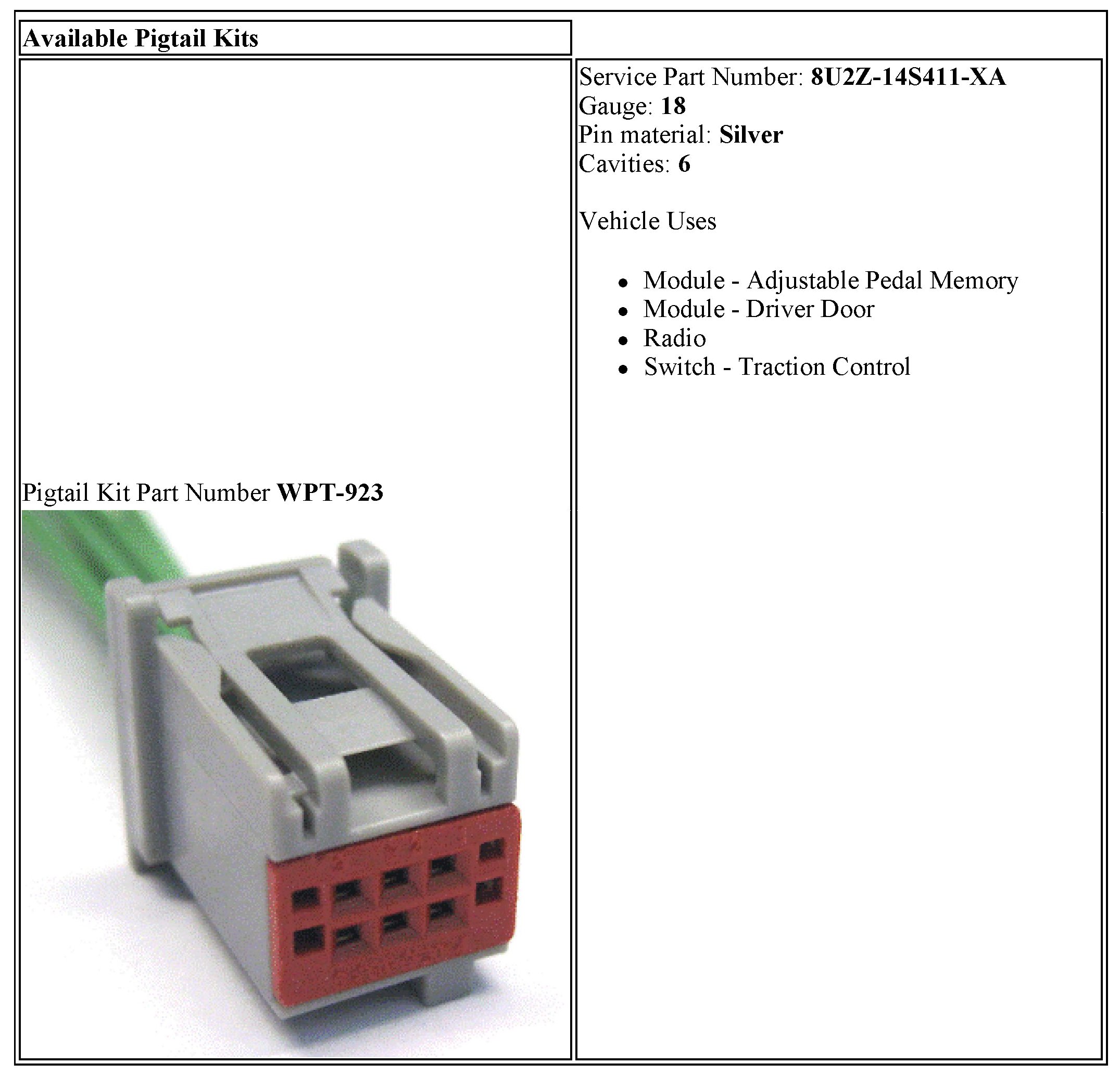 Available Pigtail Kits

Pigtail Kit Part Number WPT-923

Service Part Number: 8U2Z-14S411-XA
Gauge: 18
Pin material: Silver
Cavities: 6

Vehicle Uses

• Module - Adjustable Pedal Memory
• Module - Driver Door
• Radio
• Switch - Traction Control